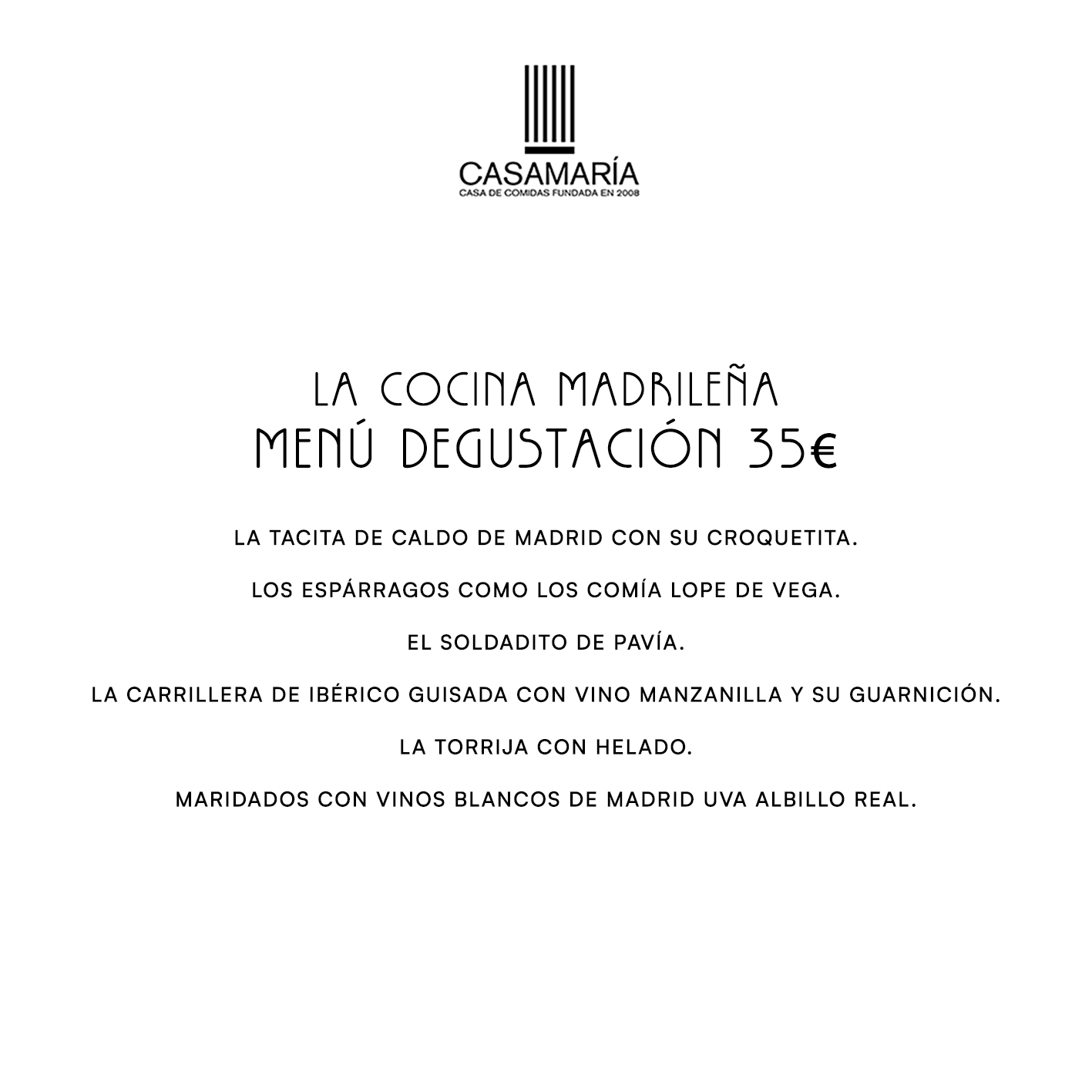 CASAMARÍA
CASA DE COMIDAS FUNDADA EN 2008

LA COCINA MADRILEÑA
MENÚ DEGUSTACIÓN 35€

LA TACITA DE CALDO DE MADRID CON SU CROQUETITA.

LOS ESPÁRRAGOS COMO LOS COMÍA LOPE DE VEGA.

EL SOLDADITO DE PAVÍA.

LA CARRILLERA DE IBÉRICO GUISADA CON VINO MANZANILLA Y SU GUARNICIÓN.

LA TORRIJA CON HELADO.

MARIDADOS CON VINOS BLANCOS DE MADRID UVA ALBILLO REAL.